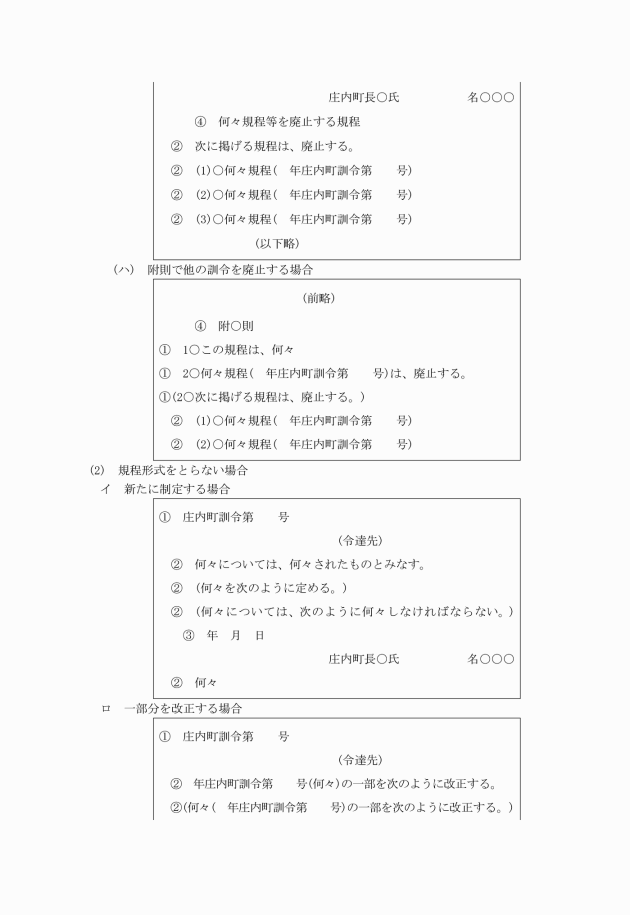 庄内町長○氏　　　　　名○○○

④　何々規程等を廃止する規程

②　次に掲げる規程は、廃止する。

②　(1)○何々規程（　年庄内町訓令第　　号）

②　(2)○何々規程（　年庄内町訓令第　　号）

②　(3)○何々規程（　年庄内町訓令第　　号）

（以下略）

(ハ)　附則で他の訓令を廃止する場合

（前略）

④　附○則

①　1○この規程は、何々

①　2○何々規程（　年庄内町訓令第　　号）は、廃止する。

①(2○次に掲げる規程は、廃止する。)

②　(1)○何々規程（　年庄内町訓令第　　号）

②　(2)○何々規程（　年庄内町訓令第　　号）

(2)　規程形式をとらない場合

イ　新たに制定する場合

①　庄内町訓令第　　号

（令達先）

②　何々については、何々されたものとみなす。

②　(何々を次のように定める。)

②　(何々については、次のように何々しなければならない。)

③　年　月　日

庄内町長○氏　　　　　名○○○

②　何々

ロ　一部分を改正する場合

①　庄内町訓令第　　号

（令達先）

②　年庄内町訓令第　　号(何々)の一部を次のように改正する。

②(何々（　年庄内町訓令第　　号)の一部を次のように改正する。)